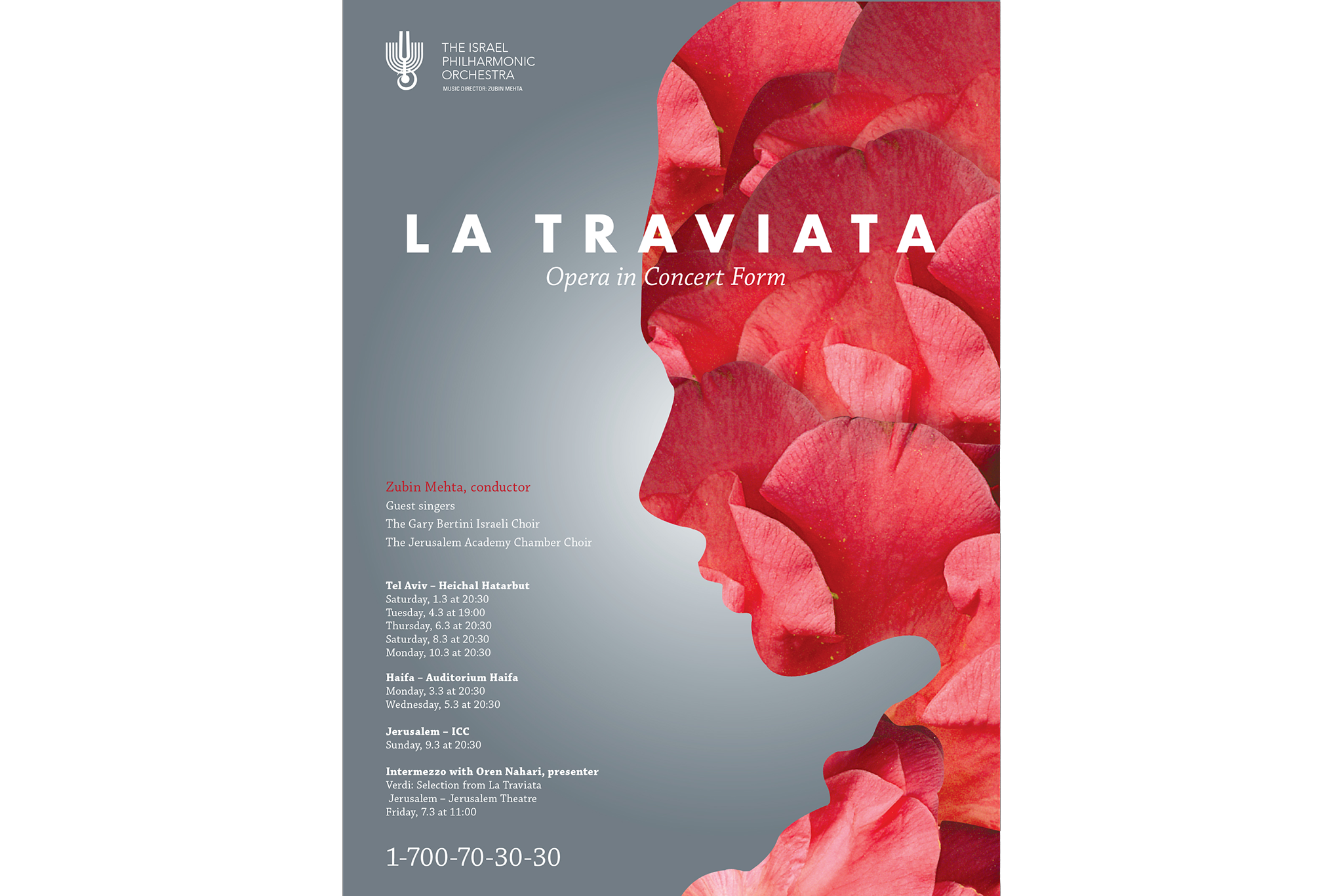 THE ISRAEL PHILHARMONIC ORCHESTRA
MUSIC DIRECTOR: ZUBIN MEHTA

LA TRAVIATA
Opera in Concert Form

Zubin Mehta, conductor
Guest singers
The Gary Bertini Israeli Choir
The Jerusalem Academy Chamber Choir

Tel Aviv – Heichal Hatarbut
Saturday, 1.3 at 20:30
Tuesday, 4.3 at 19:00
Thursday, 6.3 at 20:30
Saturday, 8.3 at 20:30
Monday, 10.3 at 20:30

Haifa – Auditorium Haifa
Monday, 3.3 at 20:30
Wednesday, 5.3 at 20:30

Jerusalem – ICC
Sunday, 9.3 at 20:30

Intermezzo with Oren Nahari, presenter
Verdi: Selection from La Traviata
Jerusalem – Jerusalem Theatre
Friday, 7.3 at 11:00

1-700-70-30-30